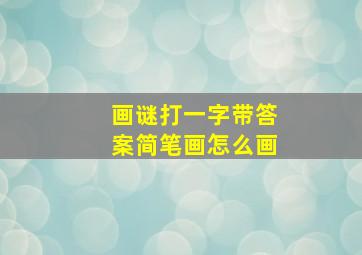 画谜打一字带答案简笔画怎么画